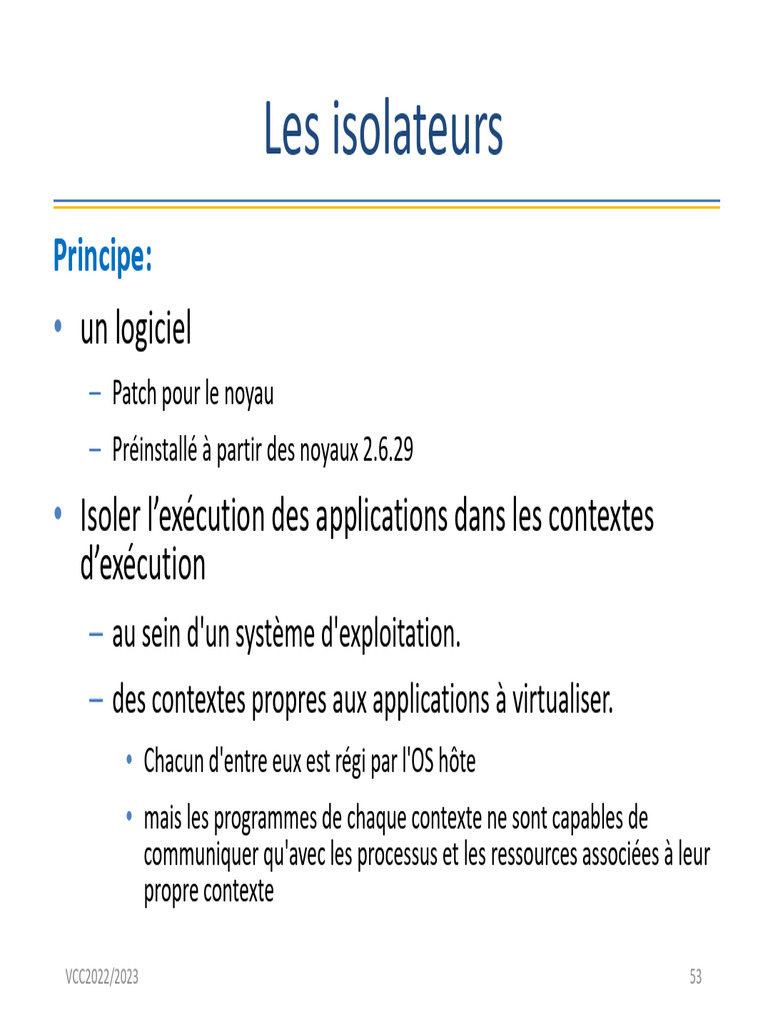 Les isolateurs

Principe:

• un logiciel
  – Patch pour le noyau
  – Préinstallé à partir des noyaux 2.6.29

• Isoler l’exécution des applications dans les contextes d’exécution
  – au sein d'un système d'exploitation.
  – des contextes propres aux applications à virtualiser.
    • Chacun d'entre eux est régi par l'OS hôte
    • mais les programmes de chaque contexte ne sont capables de communiquer qu'avec les processus et les ressources associées à leur propre contexte

VCC2022/2023

53